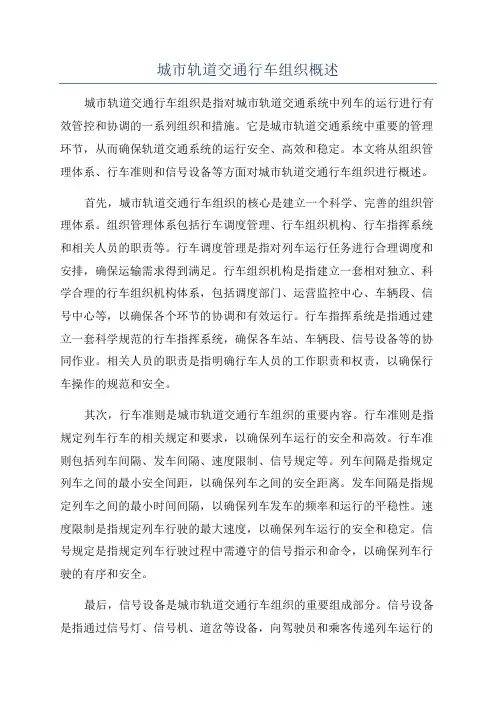 城市轨道交通行车组织概述

城市轨道交通行车组织是指对城市轨道交通系统中列车的运行进行有效管控和协调的一系列组织和措施。它是城市轨道交通系统中重要的管理环节，从而确保轨道交通系统的运行安全、高效和稳定。本文将从组织管理体系、行车准则和信号设备等方面对城市轨道交通行车组织进行概述。

首先，城市轨道交通行车组织的核心是建立一个科学、完善的组织管理体系。组织管理体系包括行车调度管理、行车组织机构、行车指挥系统和相关人员的职责等。行车调度管理是指对列车运行任务进行合理调度和安排，确保运输需求得到满足。行车组织机构是指建立一套相对独立、科学合理的行车组织机构体系，包括调度部门、运营监控中心、车辆段、信号中心等，以确保各个环节的协调和有效运行。行车指挥系统是指通过建立一套科学规范的行车指挥系统，确保各车站、车辆段、信号设备等的协同作业。相关人员的职责是指明确行车人员的工作职责和权责，以确保行车操作的规范和安全。

其次，行车准则是城市轨道交通行车组织的重要内容。行车准则是指规定列车行车的相关规定和要求，以确保列车运行的安全和高效。行车准则包括列车间隔、发车间隔、速度限制、信号规定等。列车间隔是指规定列车之间的最小安全间距，以确保列车之间的安全距离。发车间隔是指规定列车之间的最小时间间隔，以确保列车发车的频率和运行的平稳性。速度限制是指规定列车行驶的最大速度，以确保列车运行的安全和稳定。信号规定是指规定列车行驶过程中需遵守的信号指示和命令，以确保列车行驶的有序和安全。

最后，信号设备是城市轨道交通行车组织的重要组成部分。信号设备是指通过信号灯、信号机、道岔等设备，向驾驶员和乘客传递列车运行的